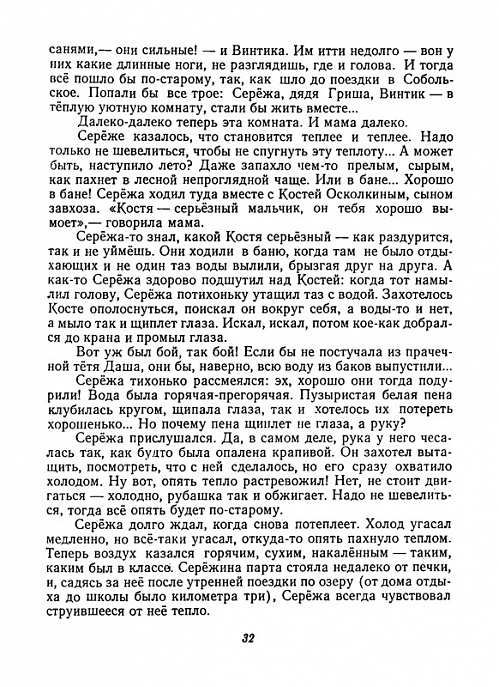 санями,— они сильные! — и Винтика. Им итти недолго — вон у них какие длинные ноги, не разглядишь, где и голова. И тогда всё пошло бы по-старому, так, как шло до поездки в Собольское. Попали бы все трое: Серёжа, дядя Гриша, Винтик — в тёплую уютную комнату, стали бы жить вместе...

Далеко-далеко теперь эта комната. И мама далеко.

Серёже казалось, что становится теплее и теплее. Надо только не шевелиться, чтобы не спугнуть эту теплоту... А может быть, наступило лето? Даже запахло чем-то прелым, сырым, как пахнет в лесной непроглядной чаще. Или в бане... Хорошо в бане! Серёжа ходил туда вместе с Костей Осколкиным, сыном завхоза. «Костя — серьёзный мальчик, он тебя хорошо вымоет»,— говорила мама.

Серёжа-то знал, какой Костя серьёзный — как раздурится, так и не уймёшь. Они ходили в баню, когда там не было отдыхающих и не один таз воды вылили, брызгая друг на друга. А как-то Серёжа здорово подшутил над Костей: когда тот намылил голову, Серёжа потихоньку утащил таз с водой. Захотелось Косте ополоснуться, поискал он вокруг себя, а воды-то и нет, а мыло так и щиплет глаза. Искал, искал, потом кое-как добрался до крана и промыл глаза.

Вот уж был бой, так бой! Если бы не постучала из прачечной тётя Даша, они бы, наверно, всю воду из баков выпустили...

Серёжа тихонько рассмеялся: эх, хорошо они тогда подурили! Вода была горячая-прегорячая. Пузыристая белая пена клубилась кругом, щипала глаза, так и хотелось их потереть хорошенько... Но почему пена щиплет не глаза, а руку?

Серёжа прислушался. Да, в самом деле, рука у него чесалась так, как будто была опалена крапивой. Он захотел вытащить, посмотреть, что с ней сделалось, но его сразу охватило холодом. Ну вот, опять тепло растревожил! Нет, не стоит двигаться — холодно, рубашка так и обжигает. Надо не шевелиться, тогда всё опять будет по-старому.

Серёжа долго ждал, когда снова потеплеет. Холод угасал медленно, но всё-таки угасал, откуда-то опять пахнуло теплом. Теперь воздух казался горячим, сухим, накалённым — таким, каким был в классе. Серёжина парта стояла недалеко от печки, и, садясь за неё после утренней поездки по озеру (от дома отдыха до школы было километра три), Серёжа всегда чувствовал струившееся от неё тепло.

32